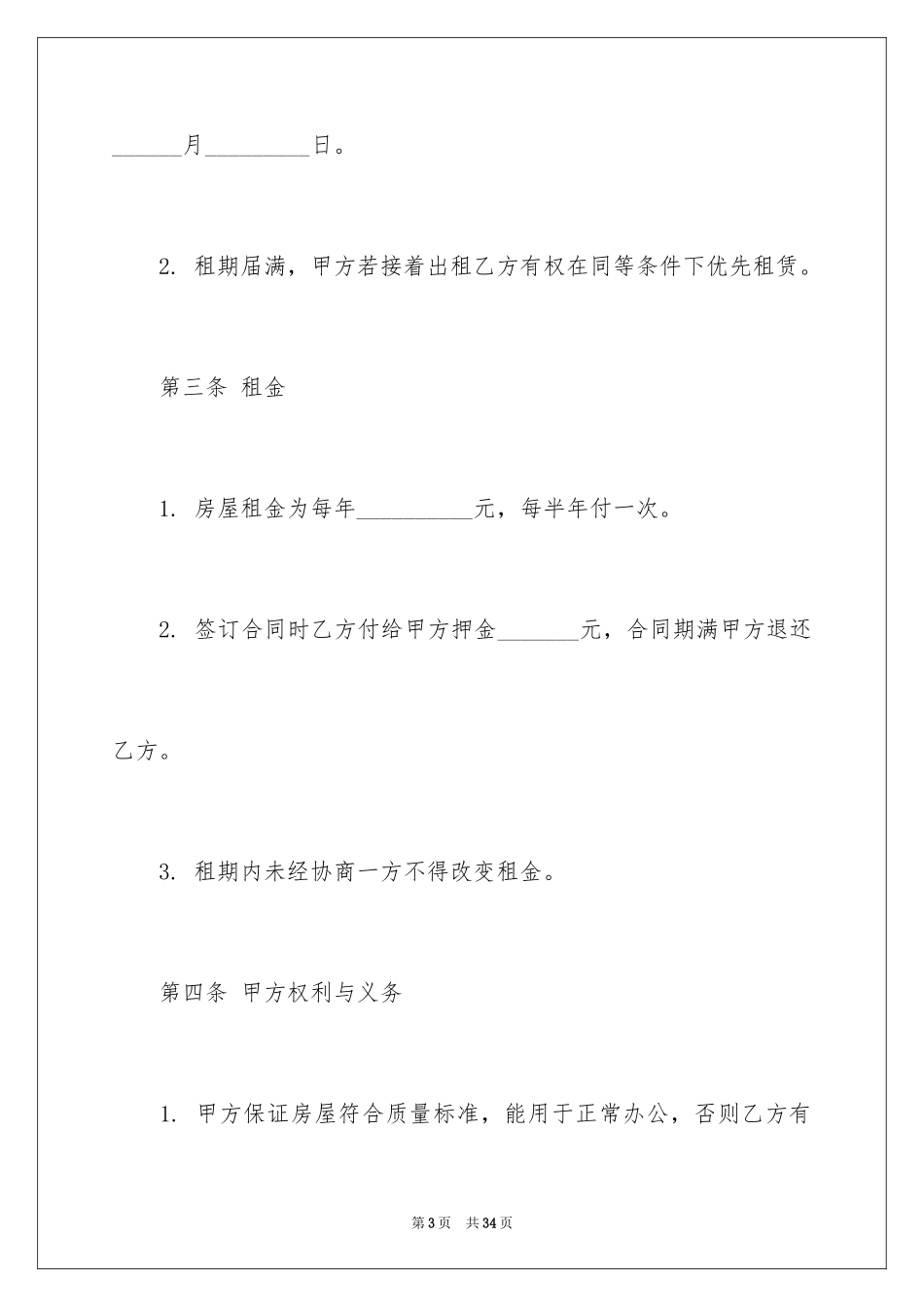 ______月_________日。

2. 租期届满，甲方若接着出租乙方有权在同等条件下优先租赁。

第三条 租金

1. 房屋租金为每年__________元，每半年付一次。

2. 签订合同时乙方付给甲方押金_______元，合同期满甲方退还乙方。

3. 租期内未经协商一方不得改变租金。

第四条 甲方权利与义务

1. 甲方保证房屋符合质量标准，能用于正常办公，否则乙方有

第3页 共34页